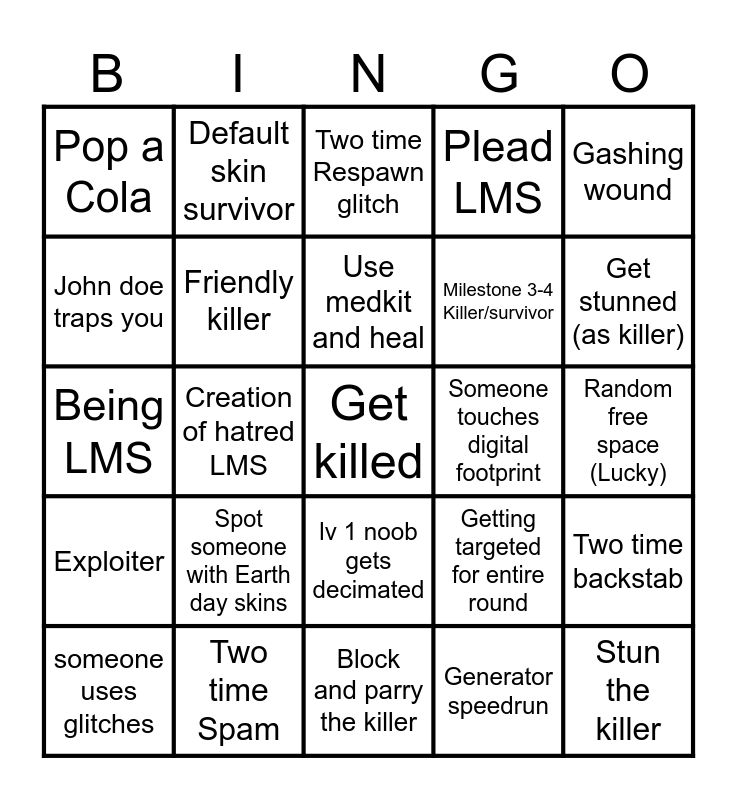 | B | I | N | G | O |
|---|---|---|---|---|
| Pop a Cola | Default skin survivor | Two time Respawn glitch | Plead LMS | Gashing wound |
| John doe traps you | Friendly killer | Use medkit and heal | Milestone 3-4 Killer/survivor | Get stunned (as killer) |
| Being LMS | Creation of hatred LMS | Get killed | Someone touches digital footprint | Random free space (Lucky) |
| Exploiter | Spot someone with Earth day skins | lv 1 noob gets decimated | Getting targeted for entire round | Two time backstab |
| someone uses glitches | Two time Spam | Block and parry the killer | Generator speedrun | Stun the killer |